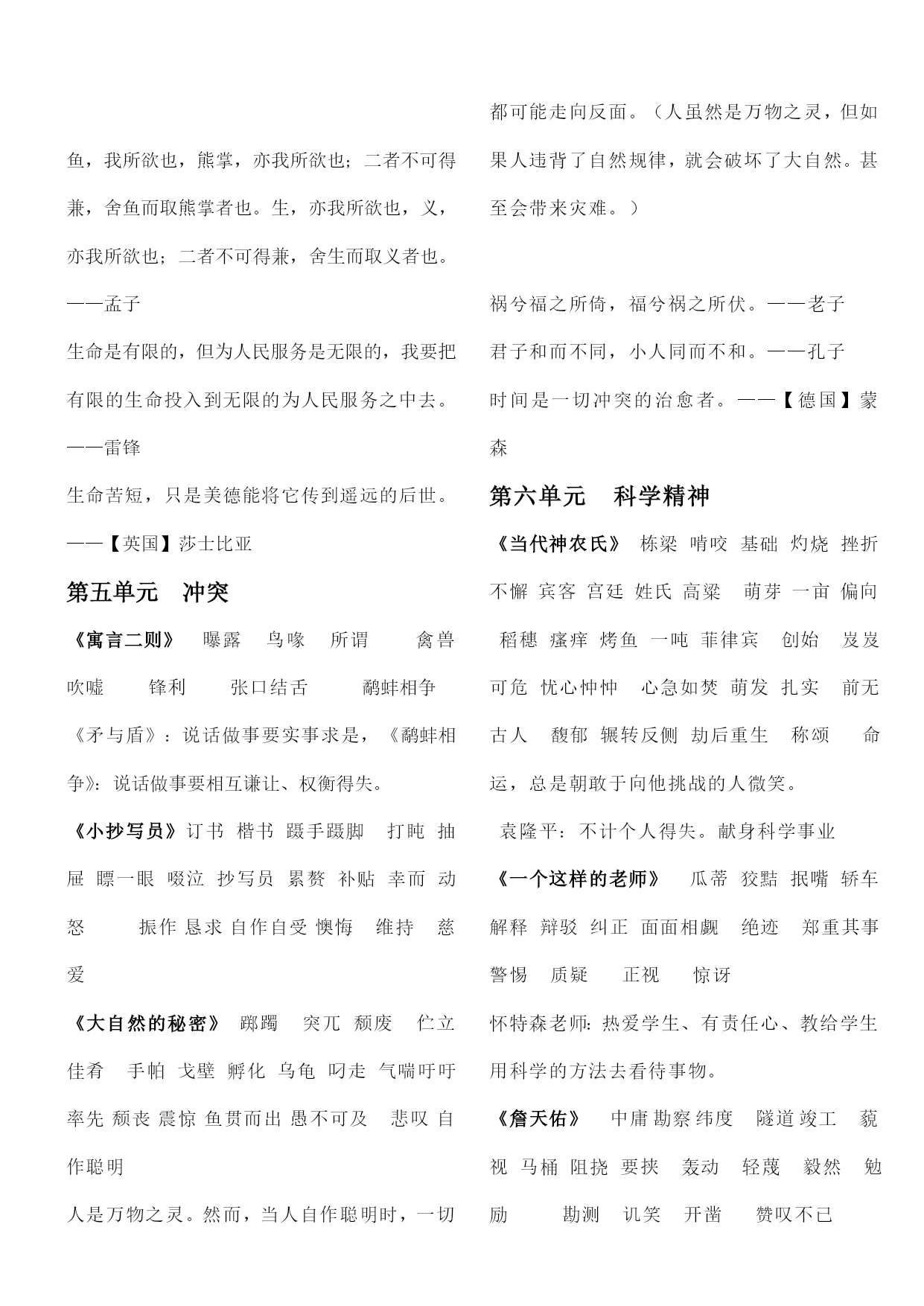 鱼，我所欲也，熊掌，亦我所欲也；二者不可得兼，舍鱼而取熊掌者也。生，亦我所欲也，义，亦我所欲也；二者不可得兼，舍生而取义者也。——孟子

生命是有限的，但为人民服务是无限的，我要把有限的生命投入到无限的为人民服务之中去。——雷锋

生命苦短，只是美德能将它传到遥远的后世。——【英国】莎士比亚

第五单元　冲突

《寓言二则》　曝露　鸟喙　所谓　禽兽　吹嘘　锋利　张口结舌　鹬蚌相争

《矛与盾》：说话做事要实事求是，《鹬蚌相争》：说话做事要相互谦让、权衡得失。

《小抄写员》订书　楷书　蹑手蹑脚　打盹　抽屉　瞟一眼　啜泣　抄写员　累赘　补贴　幸而　动怒　振作　恳求　自作自受　懊悔　维持　慈爱

《大自然的秘密》　踯躅　突兀　颓废　伫立　佳肴　手帕　戈壁　孵化　乌龟　叼走　气喘吁吁　率先　颓丧　震惊　鱼贯而出　愚不可及　悲叹　自作聪明

人是万物之灵。然而，当人自作聪明时，一切都可能走向反面。（人虽然是万物之灵，但如果人违背了自然规律，就会破坏了大自然。甚至会带来灾难。）

祸兮福之所倚，福兮祸之所伏。——老子

君子和而不同，小人同而不和。——孔子

时间是一切冲突的治愈者。——【德国】蒙森

第六单元　科学精神

《当代神农氏》　栋梁　啃咬　基础　灼烧　挫折　不懈　宾客　宫廷　姓氏　高粱　萌芽　一亩　偏向　稻穗　瘙痒　烤鱼　一吨　菲律宾　创始　岌岌可危　忧心忡忡　心急如焚　萌发　扎实　前无古人　馥郁　辗转反侧　劫后重生　称颂　命运，总是朝敢于向他挑战的人微笑。

袁隆平：不计个人得失。献身科学事业

《一个这样的老师》　瓜蒂　狡黠　抿嘴　轿车　解释　辩驳　纠正　面面相觑　绝迹　郑重其事　警惕　质疑　正视　惊讶

怀特森老师：热爱学生、有责任心、教给学生用科学的方法去看待事物。

《詹天佑》　中庸　勘察　纬度　隧道　竣工　藐视　马桶　阻挠　要挟　轰动　轻蔑　毅然　勉励　勘测　讥笑　开凿　赞叹不已